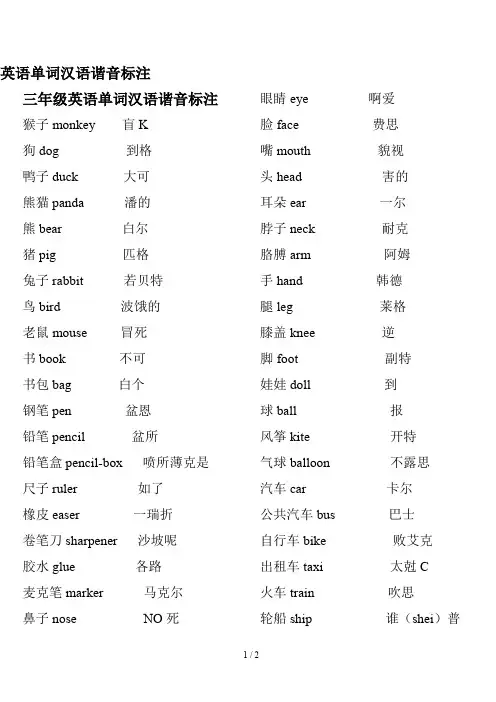 英语单词汉语谐音标注

三年级英语单词汉语谐音标注

猴子 monkey 盲 K
狗 dog 到格
鸭子 duck 大可
熊猫 panda 潘的
熊 bear 白尔
猪 pig 匹格
兔子 rabbit 若贝特
鸟 bird 波饿的
老鼠 mouse 冒死
书 book 不可
书包 bag 白个
钢笔 pen 盆恩
铅笔 pencil 盆所
铅笔盒 pencil-box 喷所薄克是
尺子 ruler 如了
橡皮 easer 一瑞折
卷笔刀 sharpener 沙坡呢
胶水 glue 各路
麦克笔 marker 马克尔
鼻子 nose NO 死

眼睛 eye 啊爱
脸 face 费思
嘴 mouth 貌视
头 head 害的
耳朵 ear 一尔
脖子 neck 耐克
胳膊 arm 阿姆
手 hand 韩德
腿 leg 莱格
膝盖 knee 逆
脚 foot 副特
娃娃 doll 到
球 ball 报
风筝 kite 开特
气球 balloon 不露思
汽车 car 卡尔
公共汽车 bus 巴士
自行车 bike 败艾克
出租车 taxi 太尅 C
火车 train 吹思
轮船 ship 谁（shei）普

1 / 2